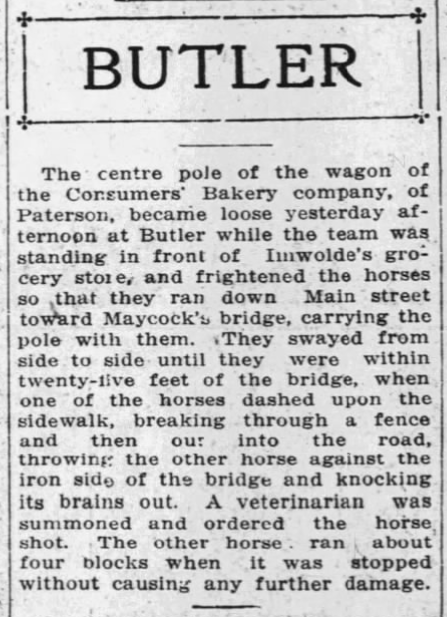 BUTLER

The centre pole of the wagon of the Consumers' Bakery company, of Paterson, became loose yesterday afternoon at Butler while the team was standing in front of Imwolde's grocery store, and frightened the horses so that they ran down Main street toward Maycock's bridge, carrying the pole with them. They swayed from side to side until they were within twenty-five feet of the bridge, when one of the horses dashed upon the sidewalk, breaking through a fence and then out into the road, throwing the other horse against the iron side of the bridge and knocking its brains out. A veterinarian was summoned and ordered the horse shot. The other horse ran about four blocks when it was stopped without causing any further damage.